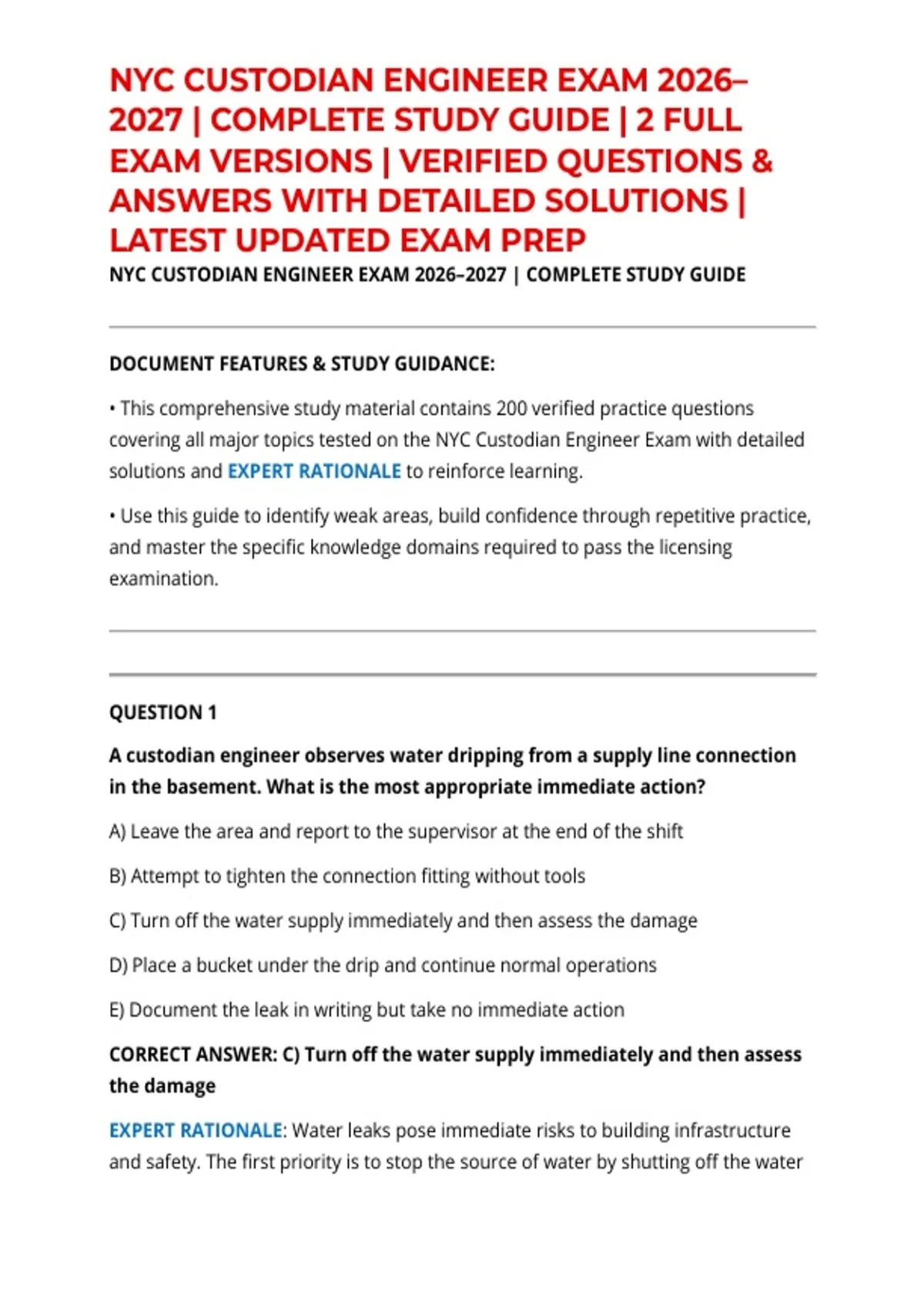 NYC CUSTODIAN ENGINEER EXAM 2026–2027 | COMPLETE STUDY GUIDE | 2 FULL EXAM VERSIONS | VERIFIED QUESTIONS & ANSWERS WITH DETAILED SOLUTIONS | LATEST UPDATED EXAM PREP

NYC CUSTODIAN ENGINEER EXAM 2026–2027 | COMPLETE STUDY GUIDE

DOCUMENT FEATURES & STUDY GUIDANCE:

• This comprehensive study material contains 200 verified practice questions covering all major topics tested on the NYC Custodian Engineer Exam with detailed solutions and EXPERT RATIONALE to reinforce learning.

• Use this guide to identify weak areas, build confidence through repetitive practice, and master the specific knowledge domains required to pass the licensing examination.

QUESTION 1

A custodian engineer observes water dripping from a supply line connection in the basement. What is the most appropriate immediate action?

A) Leave the area and report to the supervisor at the end of the shift

B) Attempt to tighten the connection fitting without tools

C) Turn off the water supply immediately and then assess the damage

D) Place a bucket under the drip and continue normal operations

E) Document the leak in writing but take no immediate action

CORRECT ANSWER: C) Turn off the water supply immediately and then assess the damage

EXPERT RATIONALE: Water leaks pose immediate risks to building infrastructure and safety. The first priority is to stop the source of water by shutting off the water